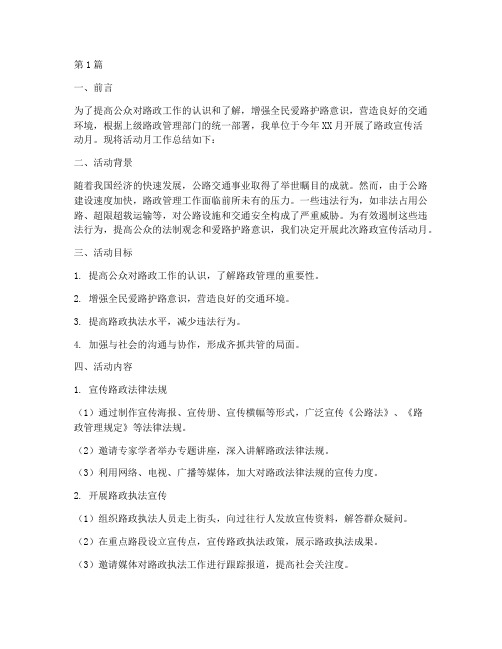 第1篇

一、前言

为了提高公众对路政工作的认识和了解，增强全民爱路护路意识，营造良好的交通环境，根据上级路政管理部门的统一部署，我单位于今年XX月开展了路政宣传活动月。现将活动月工作总结如下：

二、活动背景

随着我国经济的快速发展，公路交通事业取得了举世瞩目的成就。然而，由于公路建设速度加快，路政管理工作面临前所未有的压力。一些违法行为，如非法占用公路、超限超载运输等，对公路设施和交通安全构成了严重威胁。为有效遏制这些违法行为，提高公众的法制观念和爱路护路意识，我们决定开展此次路政宣传活动月。

三、活动目标

1. 提高公众对路政工作的认识，了解路政管理的重要性。

2. 增强全民爱路护路意识，营造良好的交通环境。

3. 提高路政执法水平，减少违法行为。

4. 加强与社会的沟通与协作，形成齐抓共管的局面。

四、活动内容

1. 宣传路政法律法规

（1）通过制作宣传海报、宣传册、宣传横幅等形式，广泛宣传《公路法》、《路政管理规定》等法律法规。

（2）邀请专家学者举办专题讲座，深入讲解路政法律法规。

（3）利用网络、电视、广播等媒体，加大对路政法律法规的宣传力度。

2. 开展路政执法宣传

（1）组织路政执法人员走上街头，向过往行人发放宣传资料，解答群众疑问。

（2）在重点路段设立宣传点，宣传路政执法政策，展示路政执法成果。

（3）邀请媒体对路政执法工作进行跟踪报道，提高社会关注度。